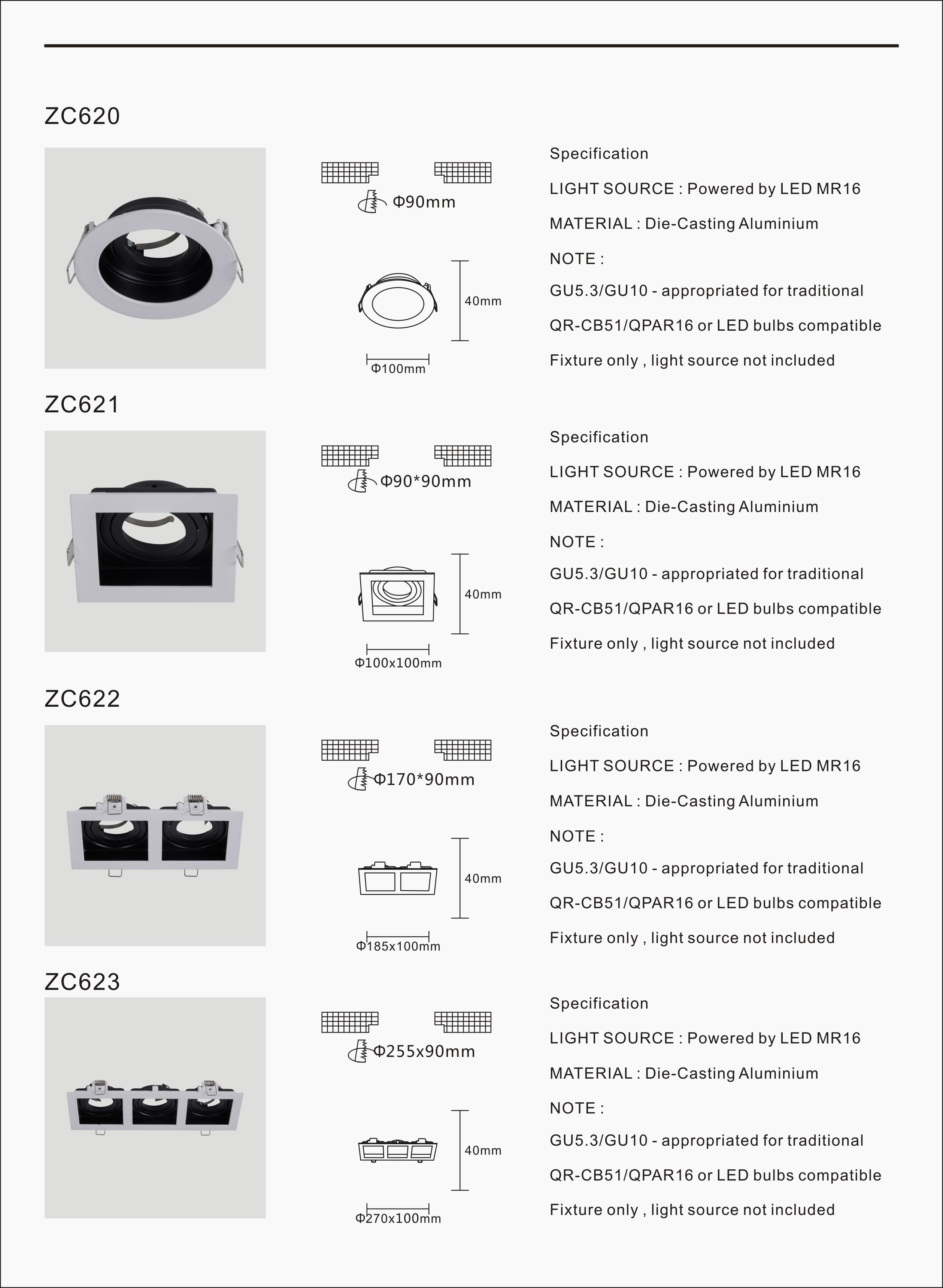 ZC620

Φ90mm

40mm

Φ100mm

Specification

LIGHT SOURCE : Powered by LED MR16

MATERIAL : Die-Casting Aluminium

NOTE :

GU5.3/GU10 - appropriated for traditional

QR-CB51/QPAR16 or LED bulbs compatible

Fixture only , light source not included

ZC621

Φ90*90mm

40mm

Φ100x100mm

Specification

LIGHT SOURCE : Powered by LED MR16

MATERIAL : Die-Casting Aluminium

NOTE :

GU5.3/GU10 - appropriated for traditional

QR-CB51/QPAR16 or LED bulbs compatible

Fixture only , light source not included

ZC622

Φ170*90mm

40mm

Φ185x100mm

Specification

LIGHT SOURCE : Powered by LED MR16

MATERIAL : Die-Casting Aluminium

NOTE :

GU5.3/GU10 - appropriated for traditional

QR-CB51/QPAR16 or LED bulbs compatible

Fixture only , light source not included

ZC623

Φ255x90mm

40mm

Φ270x100mm

Specification

LIGHT SOURCE : Powered by LED MR16

MATERIAL : Die-Casting Aluminium

NOTE :

GU5.3/GU10 - appropriated for traditional

QR-CB51/QPAR16 or LED bulbs compatible

Fixture only , light source not included